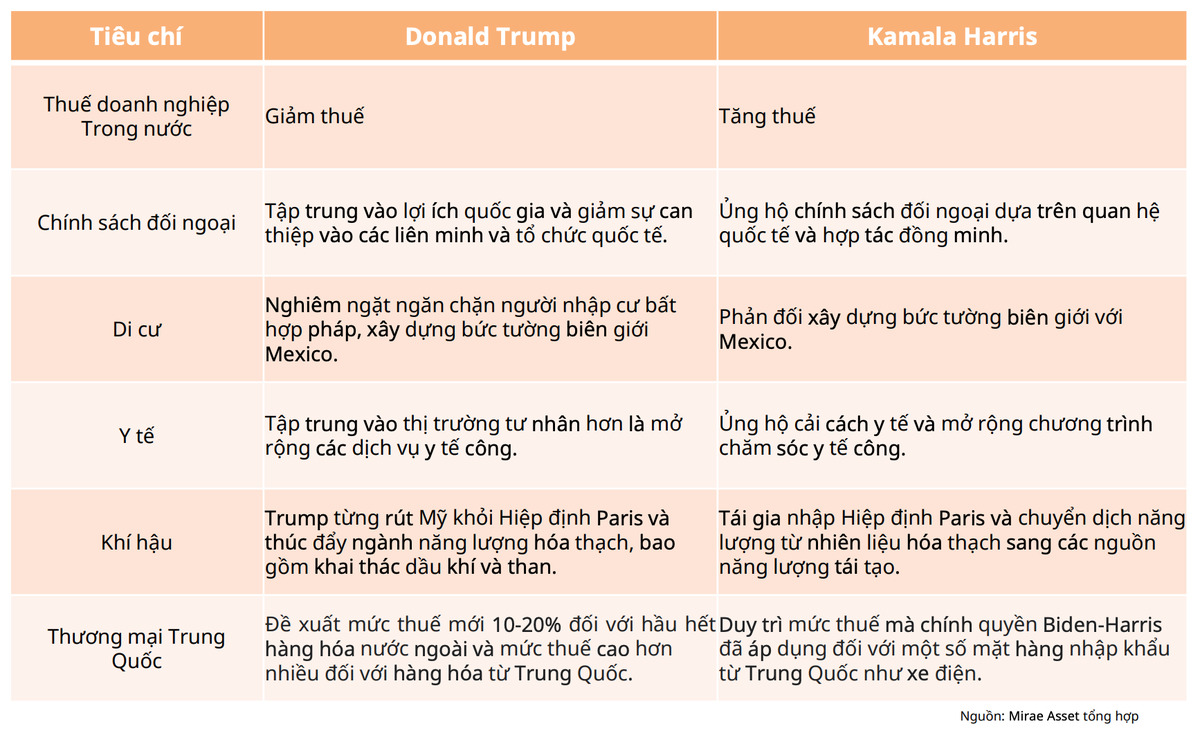 | Tiêu chí | Donald Trump | Kamala Harris |
|---|---|---|
| Thuế doanh nghiệp Trong nước | Giảm thuế | Tăng thuế |
| Chính sách đối ngoại | Tập trung vào lợi ích quốc gia và giảm sự can thiệp vào các liên minh và tổ chức quốc tế. | Ủng hộ chính sách đối ngoại dựa trên quan hệ quốc tế và hợp tác đồng minh. |
| Di cư | Nghiêm ngặt ngăn chặn người nhập cư bất hợp pháp, xây dựng bức tường biên giới Mexico. | Phản đối xây dựng bức tường biên giới với Mexico. |
| Y tế | Tập trung vào thị trường tư nhân hơn là mở rộng các dịch vụ y tế công. | Ủng hộ cải cách y tế và mở rộng chương trình chăm sóc y tế công. |
| Khí hậu | Trump từng rút Mỹ khỏi Hiệp định Paris và thúc đẩy ngành năng lượng hóa thạch, bao gồm khai thác dầu khí và than. | Tái gia nhập Hiệp định Paris và chuyển dịch năng lượng từ nhiên liệu hóa thạch sang các nguồn năng lượng tái tạo. |
| Thương mại Trung Quốc | Đề xuất mức thuế mới 10-20% đối với hầu hết hàng hóa nước ngoài và mức thuế cao hơn nhiều đối với hàng hóa từ Trung Quốc. | Duy trì mức thuế mà chính quyền Biden-Harris đã áp dụng đối với một số mặt hàng nhập khẩu từ Trung Quốc như xe điện. |

Nguồn: Mirae Asset tổng hợp